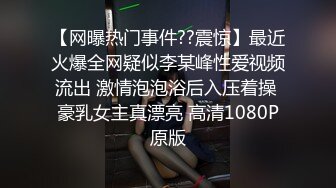 【网曝热门事件??震惊】最近火爆全网疑似李某峰性爱视频流出 激情泡泡浴后入压着操 豪乳女主真漂亮 高清1080P原版